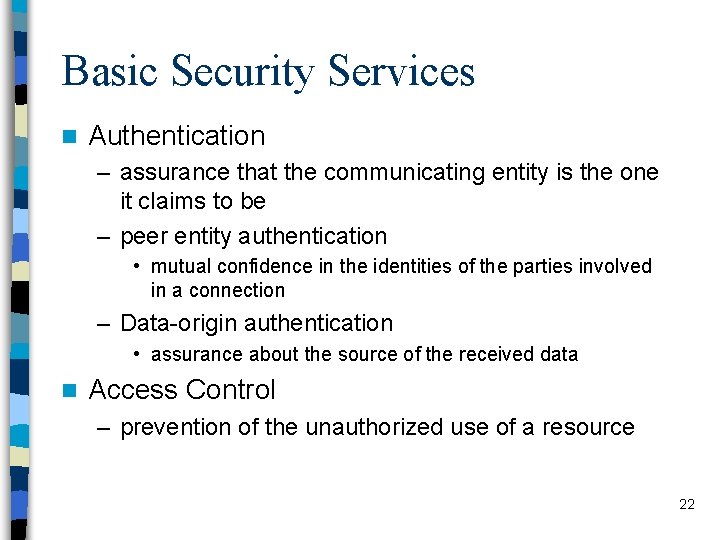 Basic Security Services

Authentication

– assurance that the communicating entity is the one it claims to be

– peer entity authentication

• mutual confidence in the identities of the parties involved in a connection

– Data-origin authentication

• assurance about the source of the received data

Access Control

– prevention of the unauthorized use of a resource

22